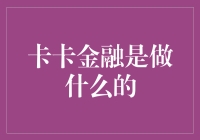 卡卡金融是做什么的